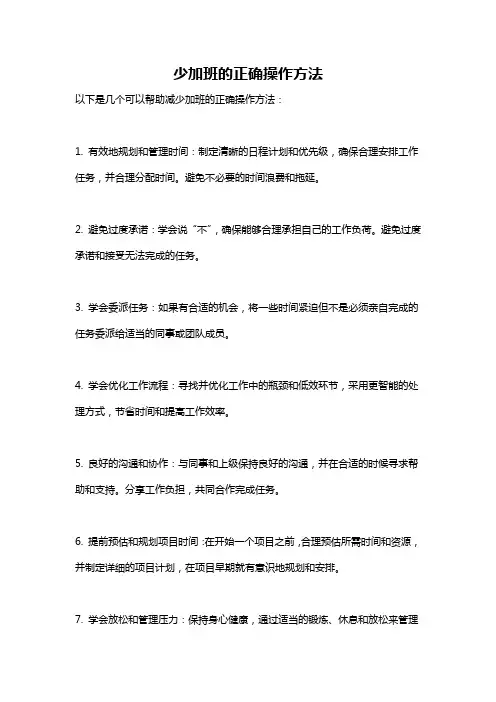 少加班的正确操作方法

以下是几个可以帮助减少加班的正确操作方法：

1. 有效地规划和管理时间：制定清晰的日程计划和优先级，确保合理安排工作任务，并合理分配时间。避免不必要的时间浪费和拖延。

2. 避免过度承诺：学会说“不”，确保能够合理承担自己的工作负荷。避免过度承诺和接受无法完成的任务。

3. 学会委派任务：如果有合适的机会，将一些时间紧迫但不是必须亲自完成的任务委派给适当的同事或团队成员。

4. 学会优化工作流程：寻找并优化工作中的瓶颈和低效环节，采用更智能的处理方式，节省时间和提高工作效率。

5. 良好的沟通和协作：与同事和上级保持良好的沟通，并在合适的时候寻求帮助和支持。分享工作负担，共同合作完成任务。

6. 提前预估和规划项目时间：在开始一个项目之前，合理预估所需时间和资源，并制定详细的项目计划，在项目早期就有意识地规划和安排。

7. 学会放松和管理压力：保持身心健康，通过适当的锻炼、休息和放松来管理